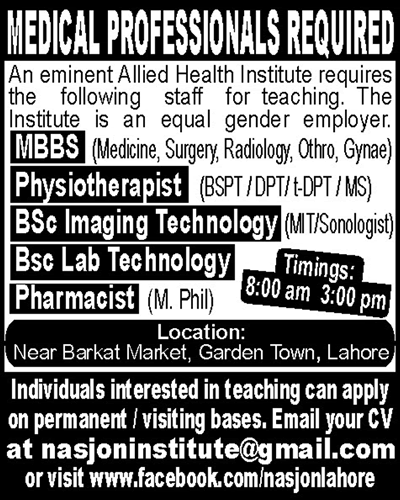 MEDICAL PROFESSIONALS REQUIRED

An eminent Allied Health Institute requires the following staff for teaching. The Institute is an equal gender employer.

MBBS (Medicine, Surgery, Radiology, Othro, Gynae)

Physiotherapist (BSPT / DPT/ t-DPT / MS)

BSc Imaging Technology (MIT/Sonologist)

Bsc Lab Technology

Pharmacist (M. Phil)

Timings: 8:00 am 3:00 pm

Location:
Near Barkat Market, Garden Town, Lahore

Individuals interested in teaching can apply on permanent / visiting bases. Email your CV at nasjoninstitute@gmail.com or visit www.facebook.com/nasjonlahore